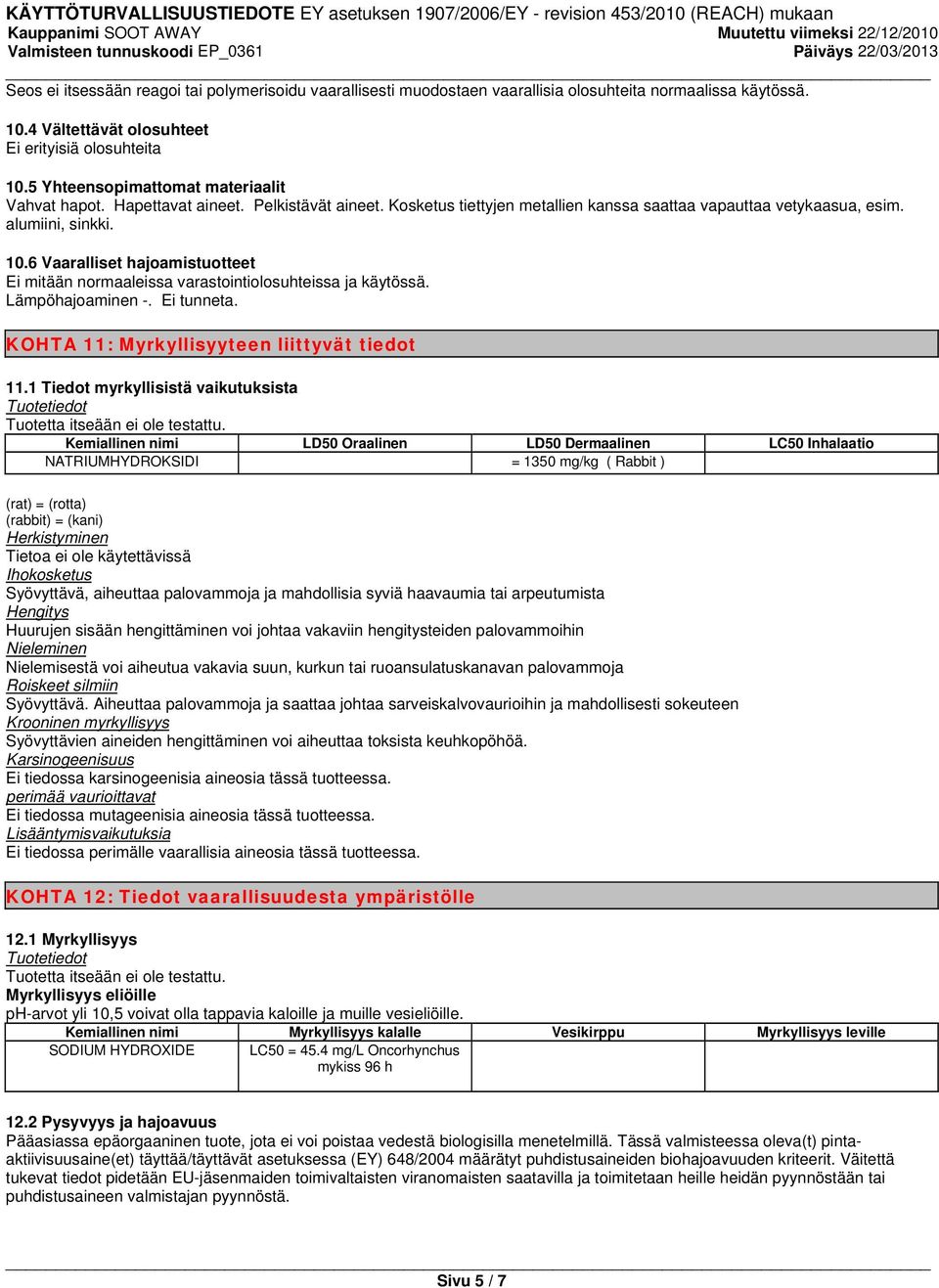 KÄYTTÖTURVALLISUUSTIEDOTE EY asetuksen 1907/2006/EY - revision 453/2010 (REACH) mukaan
Kauppanimi SOOT AWAY
Muutettu viimeksi 22/12/2010
Valmisteen tunnuskoodi EP_0361
Päiväys 22/03/2013

Seos ei itsessään reagoi tai polymerisoidu vaarallisesti muodostaen vaarallisia olosuhteita normaalissa käytössä.

10.4 Vältettävät olosuhteet
Ei erityisiä olosuhteita

10.5 Yhteensopimattomat materiaalit
Vahvat hapot. Hapettavat aineet. Pelkistävät aineet. Kosketus tiettyjen metallien kanssa saattaa vapauttaa vetykaasua, esim. alumiini, sinkki.

10.6 Vaaralliset hajoamistuotteet
Ei mitään normaaleissa varastointiolosuhteissa ja käytössä.
Lämpöhajoaminen -. Ei tunneta.

KOHTA 11: Myrkyllisyyteen liittyvät tiedot

11.1 Tiedot myrkyllisistä vaikutuksista
Tuotetiedot
Tuotetta itseään ei ole testattu.

| Kemiallinen nimi | LD50 Oraalinen | LD50 Dermaalinen | LC50 Inhalaatio |
|---|---|---|---|
| NATRIUMHYDROKSIDI | | = 1350 mg/kg ( Rabbit ) | |

(rat) = (rotta)
(rabbit) = (kani)
Herkistyminen
Tietoa ei ole käytettävissä
Ihokosketus
Syövyttävä, aiheuttaa palovammoja ja mahdollisia syviä haavaumia tai arpeutumista
Hengitys
Huurujen sisään hengittäminen voi johtaa vakaviin hengitysteiden palovammoihin
Nieleminen
Nielemisestä voi aiheutua vakavia suun, kurkun tai ruoansulatuskanavan palovammoja
Roiskeet silmiin
Syövyttävä. Aiheuttaa palovammoja ja saattaa johtaa sarveiskalvovaurioihin ja mahdollisesti sokeuteen
Krooninen myrkyllisyys
Syövyttävien aineiden hengittäminen voi aiheuttaa toksista keuhkopöhöä.
Karsinogeenisuus
Ei tiedossa karsinogeenisia aineosia tässä tuotteessa.
perimää vaurioittavat
Ei tiedossa mutageenisia aineosia tässä tuotteessa.
Lisääntymisvaikutuksia
Ei tiedossa perimälle vaarallisia aineosia tässä tuotteessa.

KOHTA 12: Tiedot vaarallisuudesta ympäristölle

12.1 Myrkyllisyys
Tuotetiedot
Tuotetta itseään ei ole testattu.
Myrkyllisyys eliöille
pH-arvot yli 10,5 voivat olla tappavia kaloille ja muille vesieliöille.

| Kemiallinen nimi | Myrkyllisyys kalalle | Vesikirppu | Myrkyllisyys leville |
|---|---|---|---|
| SODIUM HYDROXIDE | LC50 = 45.4 mg/L Oncorhynchus mykiss 96 h | | |

12.2 Pysyvyys ja hajoavuus
Pääasiassa epäorgaaninen tuote, jota ei voi poistaa vedestä biologisilla menetelmillä. Tässä valmisteessa oleva(t) pinta-aktiivisuusaine(et) täyttää/täyttävät asetuksessa (EY) 648/2004 määrätyt puhdistusaineiden biohajoavuuden kriteerit. Väitettä tukevat tiedot pidetään EU-jäsenmaiden toimivaltaisten viranomaisten saatavilla ja toimitetaan heille heidän pyynnöstään tai puhdistusaineen valmistajan pyynnöstä.

Sivu 5 / 7